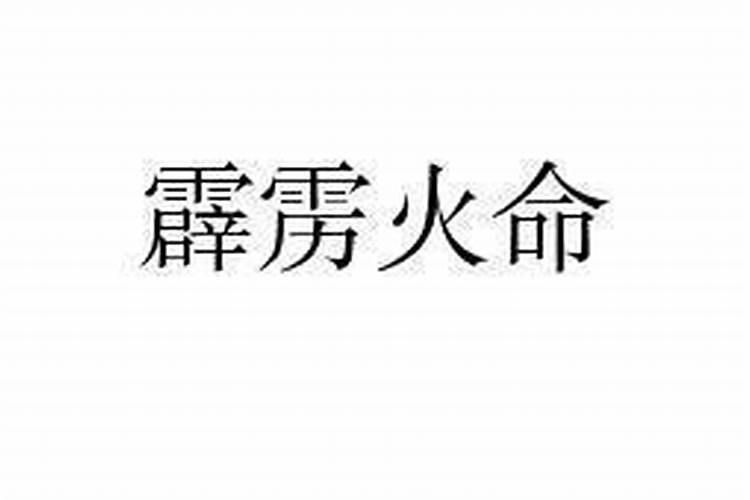 霹雳火命